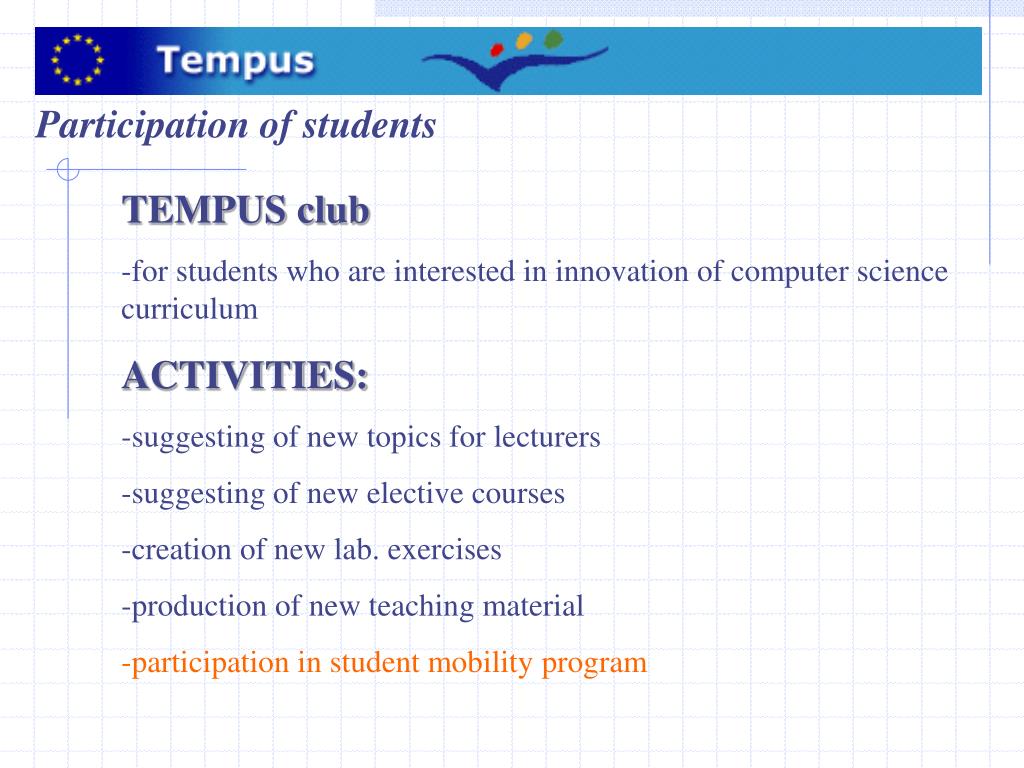 Tempus

Participation of students

TEMPUS club

-for students who are interested in innovation of computer science curriculum

ACTIVITIES:

-suggesting of new topics for lecturers

-suggesting of new elective courses

-creation of new lab. exercises

-production of new teaching material

-participation in student mobility program